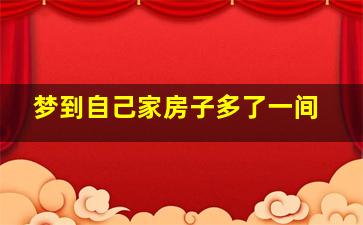 梦到自己家房子多了一间